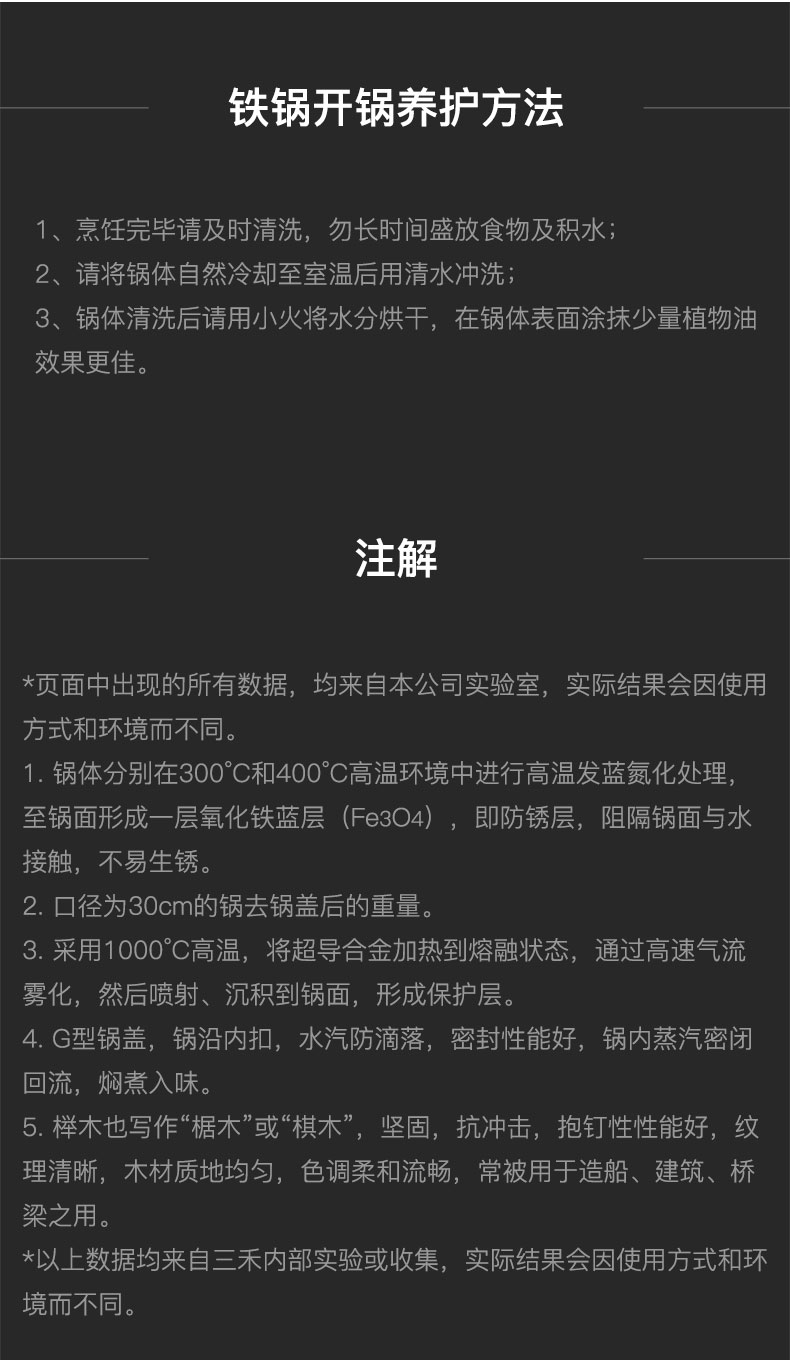 铁锅开锅养护方法

1、烹饪完毕请及时清洗，勿长时间盛放食物及积水；
2、请将锅体自然冷却至室温后用清水冲洗；
3、锅体清洗后请用小火将水分烘干，在锅体表面涂抹少量植物油效果更佳。

注解

*页面中出现的所有数据，均来自本公司实验室，实际结果会因使用方式和环境而不同。
1. 锅体分别在300°C和400°C高温环境中进行高温发蓝氮化处理，至锅面形成一层氧化铁蓝层（Fe3O4），即防锈层，阻隔锅面与水接触，不易生锈。
2. 口径为30cm的锅去锅盖后的重量。
3. 采用1000°C高温，将超导合金加热到熔融状态，通过高速气流雾化，然后喷射、沉积到锅面，形成保护层。
4. G型锅盖，锅沿内扣，水汽防滴落，密封性能好，锅内蒸汽密闭回流，焖煮入味。
5. 榉木也写作“椐木”或“椇木”，坚固，抗冲击，抱钉性性能好，纹理清晰，木材质地均匀，色调柔和流畅，常被用于造船、建筑、桥梁之用。
*以上数据均来自三禾内部实验或收集，实际结果会因使用方式和环境而不同。